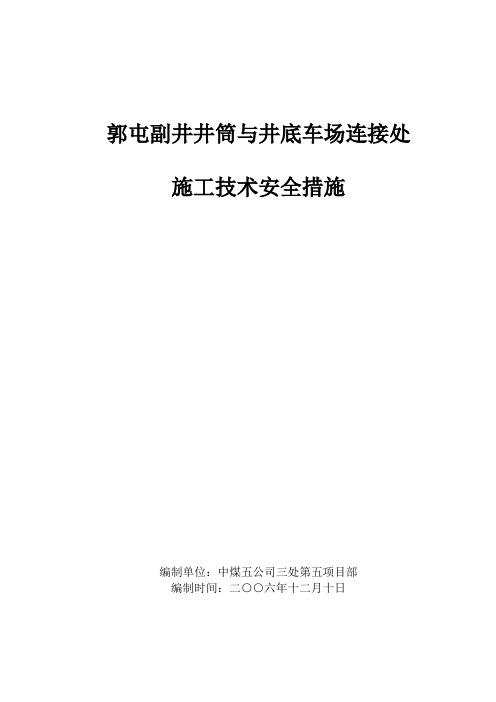 郭屯副井井筒与井底车场连接处

施工技术安全措施

编制单位：中煤五公司三处第五项目部
编制时间：二〇〇六年十二月十日